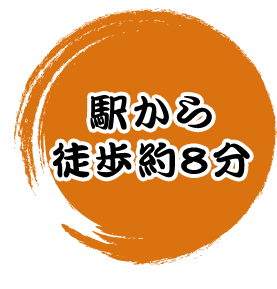 駅から
徒歩約8分